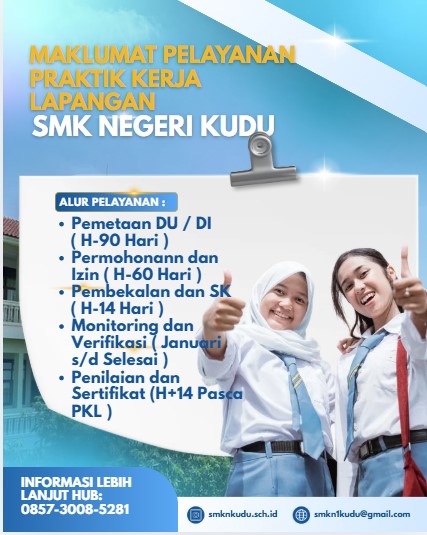 MAKLUMAT PELAYANAN PRAKTIK KERJA LAPANGAN
SMK NEGERI KUDU

ALUR PELAYANAN :
• Pemetaan DU / DI ( H-90 Hari )
• Permohonann dan Izin ( H-60 Hari )
• Pembekalan dan SK ( H-14 Hari )
• Monitoring dan Verifikasi ( Januari s/d Selesai )
• Penilaian dan Sertifikat (H+14 Pasca PKL )

INFORMASI LEBIH LANJUT HUB:
0857-3008-5281

smknkudu.sch.id
smkn1kudu@gmail.com